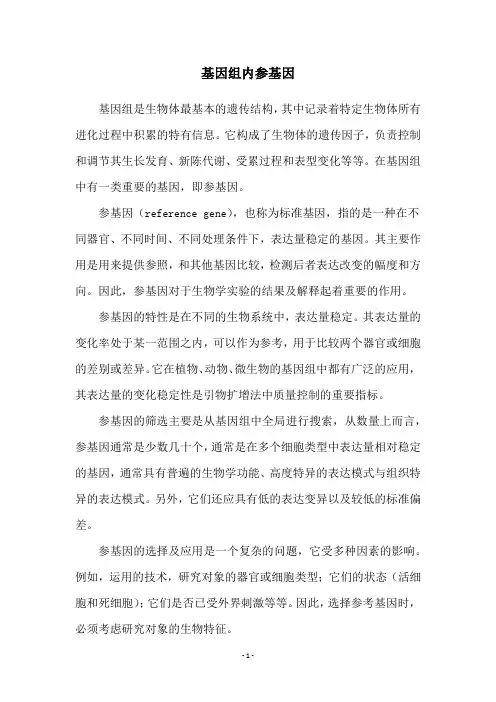 基因组内参基因

基因组是生物体最基本的遗传结构，其中记录着特定生物体所有进化过程中积累的特有信息。它构成了生物体的遗传因子，负责控制和调节其生长发育、新陈代谢、受累过程和表型变化等等。在基因组中有一类重要的基因，即参基因。

参基因（reference gene），也称为标准基因，指的是一种在不同器官、不同时间、不同处理条件下，表达量稳定的基因。其主要作用是用来提供参照，和其他基因比较，检测后者表达改变的幅度和方向。因此，参基因对于生物学实验的结果及解释起着重要的作用。

参基因的特性是在不同的生物系统中，表达量稳定。其表达量的变化率处于某一范围之内，可以作为参考，用于比较两个器官或细胞的差别或差异。它在植物、动物、微生物的基因组中都有广泛的应用，其表达量的变化稳定性是引物扩增法中质量控制的重要指标。

参基因的筛选主要是从基因组中全局进行搜索，从数量上而言，参基因通常是少数几十个，通常是在多个细胞类型中表达量相对稳定的基因，通常具有普遍的生物学功能、高度特异的表达模式与组织特异的表达模式。另外，它们还应具有低的表达变异以及较低的标准偏差。

参基因的选择及应用是一个复杂的问题，它受多种因素的影响。例如，运用的技术，研究对象的器官或细胞类型；它们的状态（活细胞和死细胞）；它们是否已受外界刺激等等。因此，选择参考基因时，必须考虑研究对象的生物特征。

- 1 -